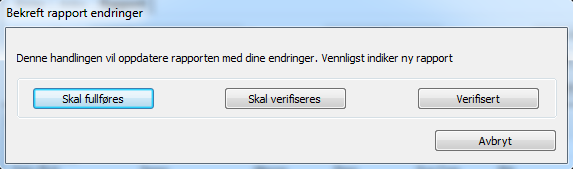 Bekreft rapport endringer

Denne handlingen vil oppdatere rapporten med dine endringer. Vennligst indiker ny rapport

Skal fullføres

Skal verifiseres

Verifisert

Avbryt